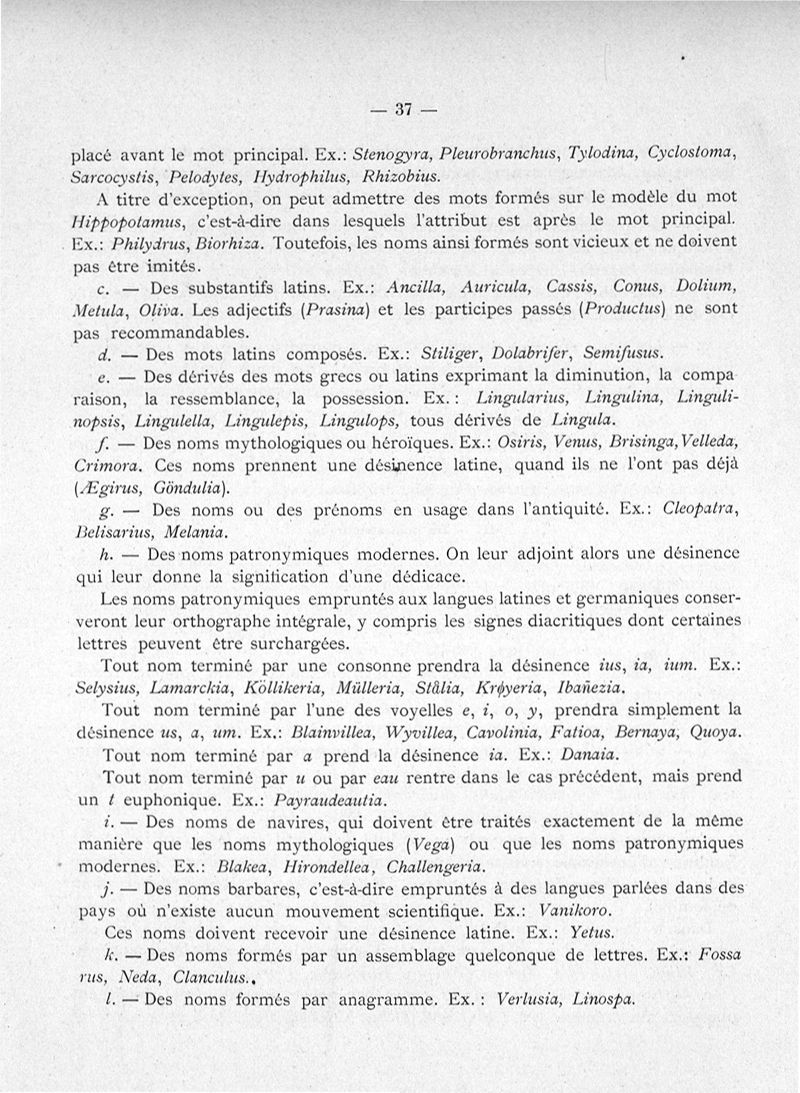 — 37 —

placé avant le mot principal. Ex.: Stenogyra, Pleurobranchus, Tylodina, Cyclostoma, Sarcocystis, Pelodytes, Hydrophilus, Rhizobius.

A titre d'exception, on peut admettre des mots formés sur le modèle du mot Hippopotamus, c'est-à-dire dans lesquels l'attribut est après le mot principal. Ex.: Philydrus, Biorhiza. Toutefois, les noms ainsi formés sont vicieux et ne doivent pas être imités.

c. — Des substantifs latins. Ex.: Ancilla, Auricula, Cassis, Conus, Dolium, Metula, Oliva. Les adjectifs (Prasina) et les participes passés (Productus) ne sont pas recommandables.

d. — Des mots latins composés. Ex.: Stiliger, Dolabrifer, Semifusus.

e. — Des dérivés des mots grecs ou latins exprimant la diminution, la comparaison, la ressemblance, la possession. Ex.: Lingularius, Lingulina, Lingulinopsis, Lingulella, Lingulepis, Lingulops, tous dérivés de Lingula.

f. — Des noms mythologiques ou héroïques. Ex.: Osiris, Venus, Brisinga, Velleda, Crimora. Ces noms prennent une désinence latine, quand ils ne l'ont pas déjà (Ægirus, Göndulia).

g. — Des noms ou des prénoms en usage dans l'antiquité. Ex.: Cleopatra, Belisarius, Melania.

h. — Des noms patronymiques modernes. On leur adjoint alors une désinence qui leur donne la signification d'une dédicace.

Les noms patronymiques empruntés aux langues latines et germaniques conserveront leur orthographe intégrale, y compris les signes diacritiques dont certaines lettres peuvent être surchargées.

Tout nom terminé par une consonne prendra la désinence ius, ia, ium. Ex.: Selysius, Lamarckia, Köllikeria, Mülleria, Stålia, Krøyeria, Ibañezia.

Tout nom terminé par l'une des voyelles e, i, o, y, prendra simplement la désinence us, a, um. Ex.: Blainvillea, Wyvillea, Cavolinia, Fatioa, Bernaya, Quoya.

Tout nom terminé par a prend la désinence ia. Ex.: Danaia.

Tout nom terminé par u ou par eau rentre dans le cas précédent, mais prend un t euphonique. Ex.: Payraudeautia.

i. — Des noms de navires, qui doivent être traités exactement de la même manière que les noms mythologiques (Vega) ou que les noms patronymiques modernes. Ex.: Blakea, Hirondellea, Challengeria.

j. — Des noms barbares, c'est-à-dire empruntés à des langues parlées dans des pays où n'existe aucun mouvement scientifique. Ex.: Vanikoro.

Ces noms doivent recevoir une désinence latine. Ex.: Yetus.

k. — Des noms formés par un assemblage quelconque de lettres. Ex.: Fossarus, Neda, Clanculus.

l. — Des noms formés par anagramme. Ex.: Verlusia, Linospa.